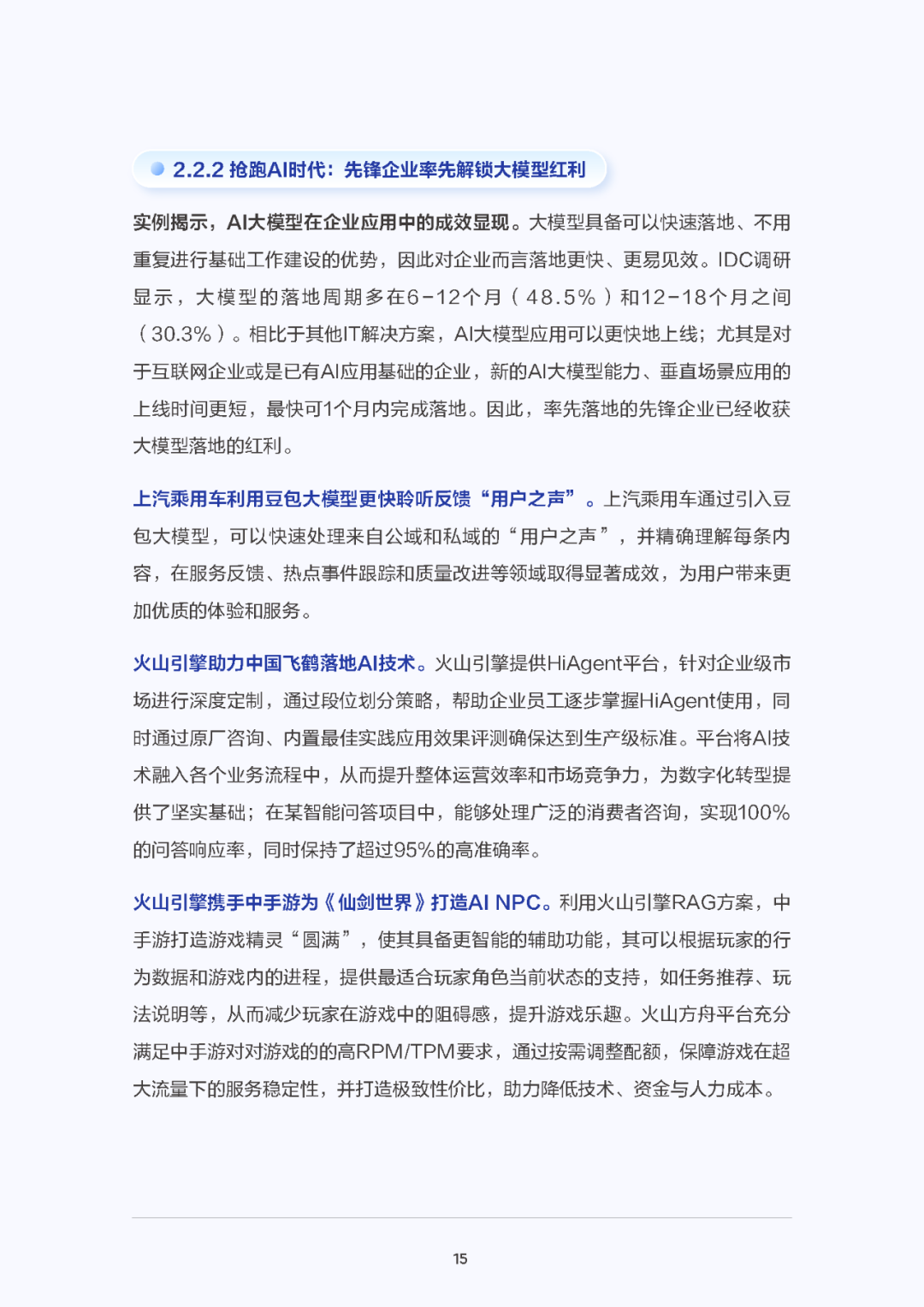 2.2.2 抢跑AI时代：先锋企业率先解锁大模型红利

实例揭示，AI大模型在企业应用中的成效显现。大模型具备可以快速落地、不用重复进行基础工作建设的优势，因此对企业而言落地更快、更易见效。IDC调研显示，大模型的落地周期多在6-12个月（48.5%）和12-18个月之间（30.3%）。相比于其他IT解决方案，AI大模型应用可以更快地上线；尤其是对于互联网企业或是已有AI应用基础的企业，新的AI大模型能力、垂直场景应用的上线时间更短，最快可1个月内完成落地。因此，率先落地的先锋企业已经收获大模型落地的红利。

上汽乘用车利用豆包大模型更快聆听反馈“用户之声”。上汽乘用车通过引入豆包大模型，可以快速处理来自公域和私域的“用户之声”，并精确理解每条内容，在服务反馈、热点事件跟踪和质量改进等领域取得显著成效，为用户带来更加优质的体验和服务。

火山引擎助力中国飞鹤落地AI技术。火山引擎提供HiAgent平台，针对企业级市场进行深度定制，通过段位划分策略，帮助企业员工逐步掌握HiAgent使用，同时通过原厂咨询、内置最佳实践应用效果评测确保达到生产级标准。平台将AI技术融入各个业务流程中，从而提升整体运营效率和市场竞争力，为数字化转型提供了坚实基础；在某智能问答项目中，能够处理广泛的消费者咨询，实现100%的问答响应率，同时保持了超过95%的高准确率。

火山引擎携手中手游为《仙剑世界》打造AI NPC。利用火山引擎RAG方案，中手游打造游戏精灵“圆满”，使其具备更智能的辅助功能，其可以根据玩家的行为数据和游戏内的进程，提供最适合玩家角色当前状态的支持，如任务推荐、玩法说明等，从而减少玩家在游戏中的阻碍感，提升游戏乐趣。火山方舟平台充分满足中手游对对游戏的的高RPM/TPM要求，通过按需调整配额，保障游戏在超大流量下的服务稳定性，并打造极致性价比，助力降低技术、资金与人力成本。

15